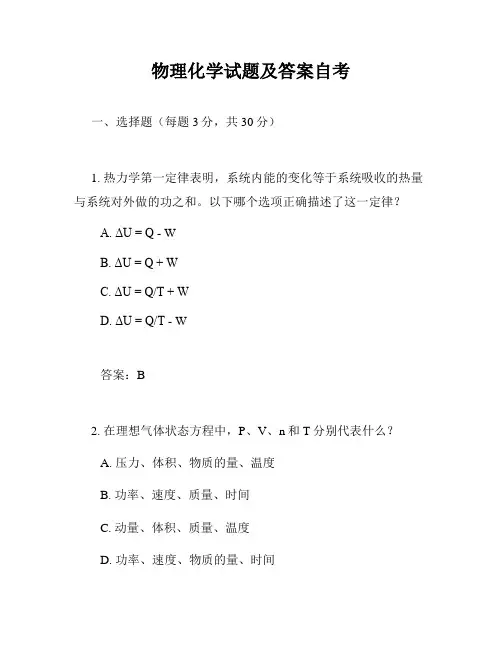 物理化学试题及答案自考

一、选择题（每题 3 分，共 30 分）

1. 热力学第一定律表明，系统内能的变化等于系统吸收的热量与系统对外做的功之和。以下哪个选项正确描述了这一定律？

A. $\Delta U = Q - W$

B. $\Delta U = Q + W$

C. $\Delta U = Q/T + W$

D. $\Delta U = Q/T - W$

答案：B

2. 在理想气体状态方程中，P、V、n 和 T 分别代表什么？

A. 压力、体积、物质的量、温度

B. 功率、速度、质量、时间

C. 动量、体积、质量、温度

D. 功率、速度、物质的量、时间